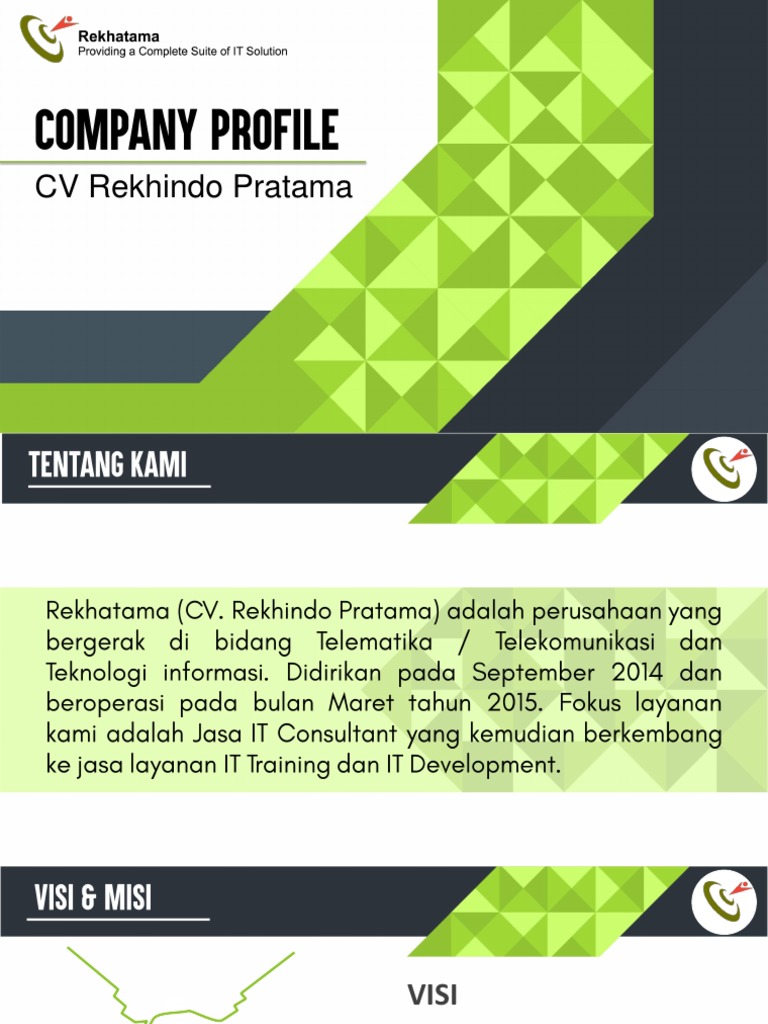 Rekhatama
Providing a Complete Suite of IT Solution

COMPANY PROFILE

CV Rekhindo Pratama

TENTANG KAMI

Rekhatama (CV. Rekhindo Pratama) adalah perusahaan yang bergerak di bidang Telematika / Telekomunikasi dan Teknologi informasi. Didirikan pada September 2014 dan beroperasi pada bulan Maret tahun 2015. Fokus layanan kami adalah Jasa IT Consultant yang kemudian berkembang ke jasa layanan IT Training dan IT Development.

VISI & MISI

VISI